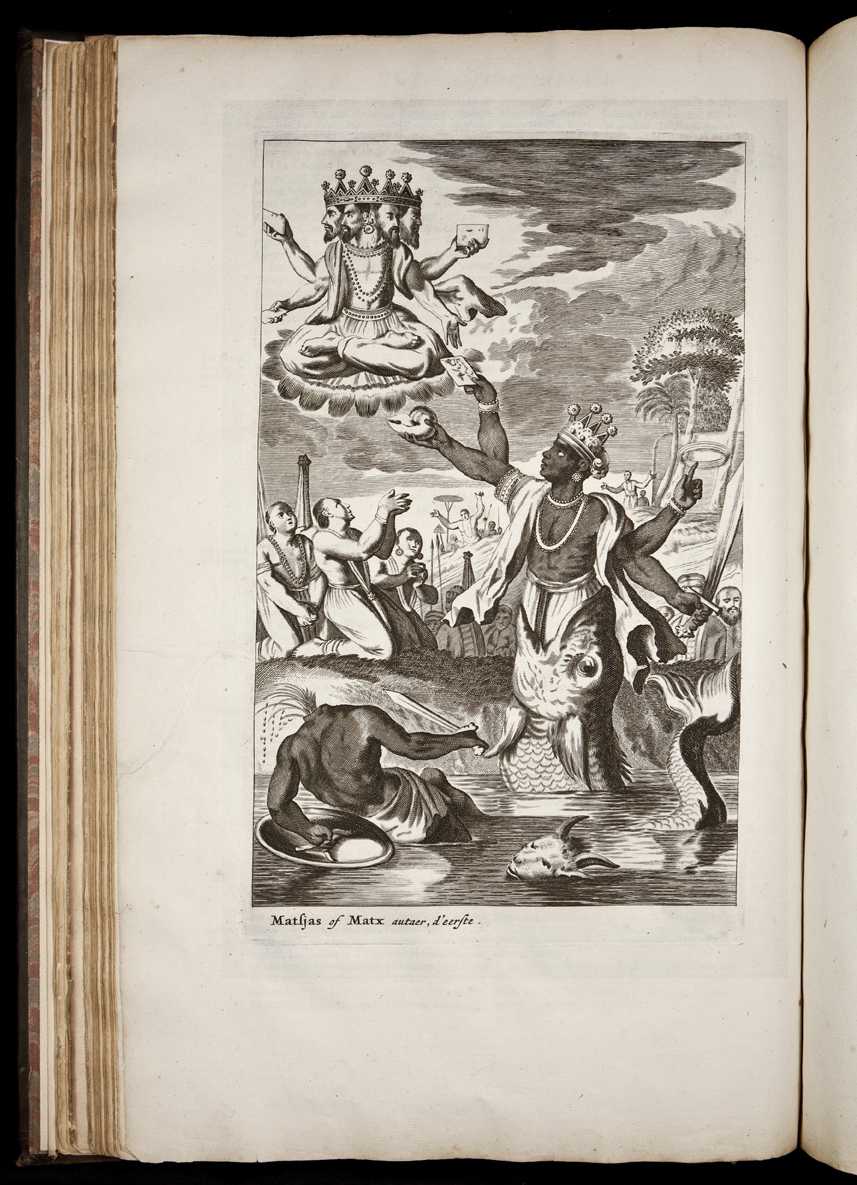 Matsjas of Matx autaer, d'eerste.